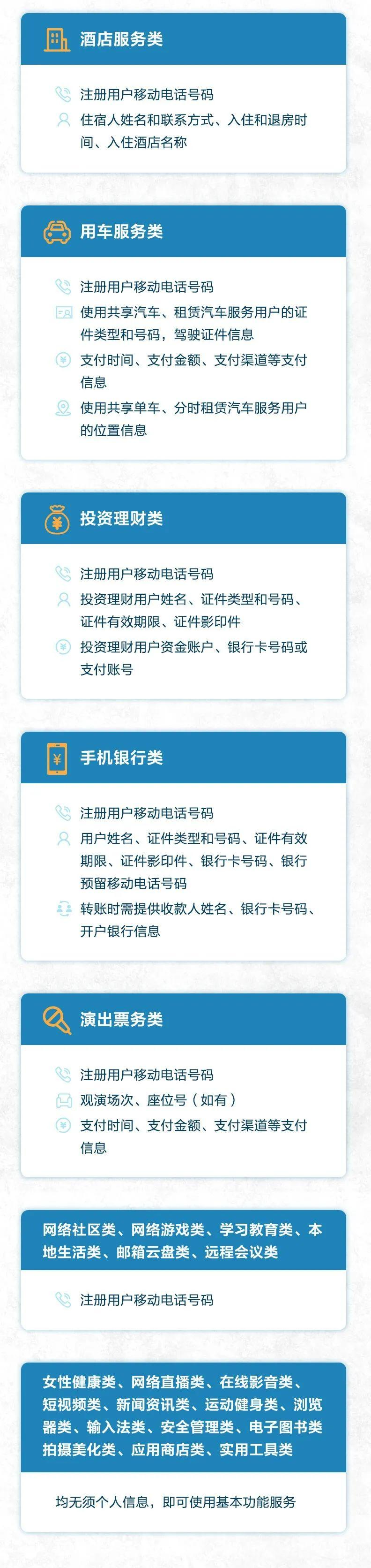 酒店服务类

注册用户移动电话号码

住宿人姓名和联系方式、入住和退房时间、入住酒店名称

用车服务类

注册用户移动电话号码

使用共享汽车、租赁汽车服务用户的证件类型和号码，驾驶证件信息

支付时间、支付金额、支付渠道等支付信息

使用共享单车、分时租赁汽车服务用户的位置信息

投资理财类

注册用户移动电话号码

投资理财用户姓名、证件类型和号码、证件有效期限、证件影印件

投资理财用户资金账户、银行卡号码或支付账号

手机银行类

注册用户移动电话号码

用户姓名、证件类型和号码、证件有效期限、证件影印件、银行卡号码、银行预留移动电话号码

转账时需提供收款人姓名、银行卡号码、开户银行信息

演出票务类

注册用户移动电话号码

观演场次、座位号（如有）

支付时间、支付金额、支付渠道等支付信息

网络社区类、网络游戏类、学习教育类、本地生活类、邮箱云盘类、远程会议类

注册用户移动电话号码

女性健康类、网络直播类、在线影音类、短视频类、新闻资讯类、运动健身类、浏览器类、输入法类、安全管理类、电子图书类拍摄美化类、应用商店类、实用工具类

均无须个人信息，即可使用基本功能服务